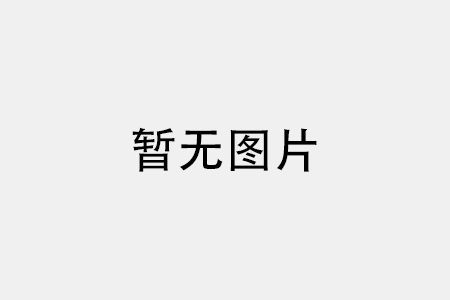 暂无图片